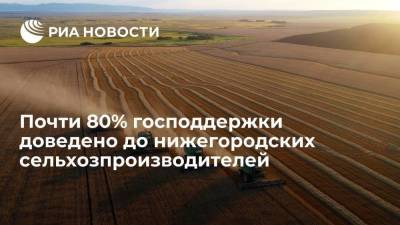 РИА НОВОСТИ

Почти 80% господдержки доведено до нижегородских сельхозпроизводителей